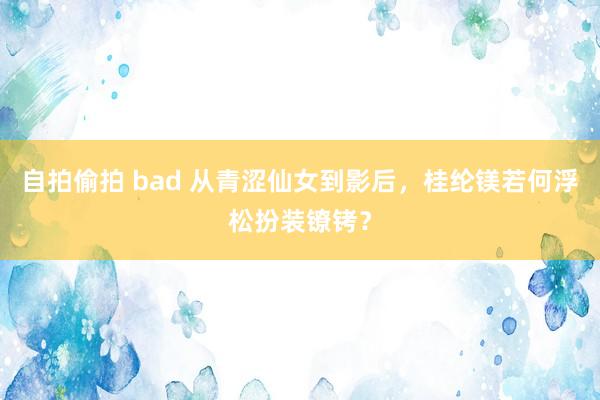 自拍偷拍 bad 从青涩仙女到影后，桂纶镁若何浮松扮装镣铐？